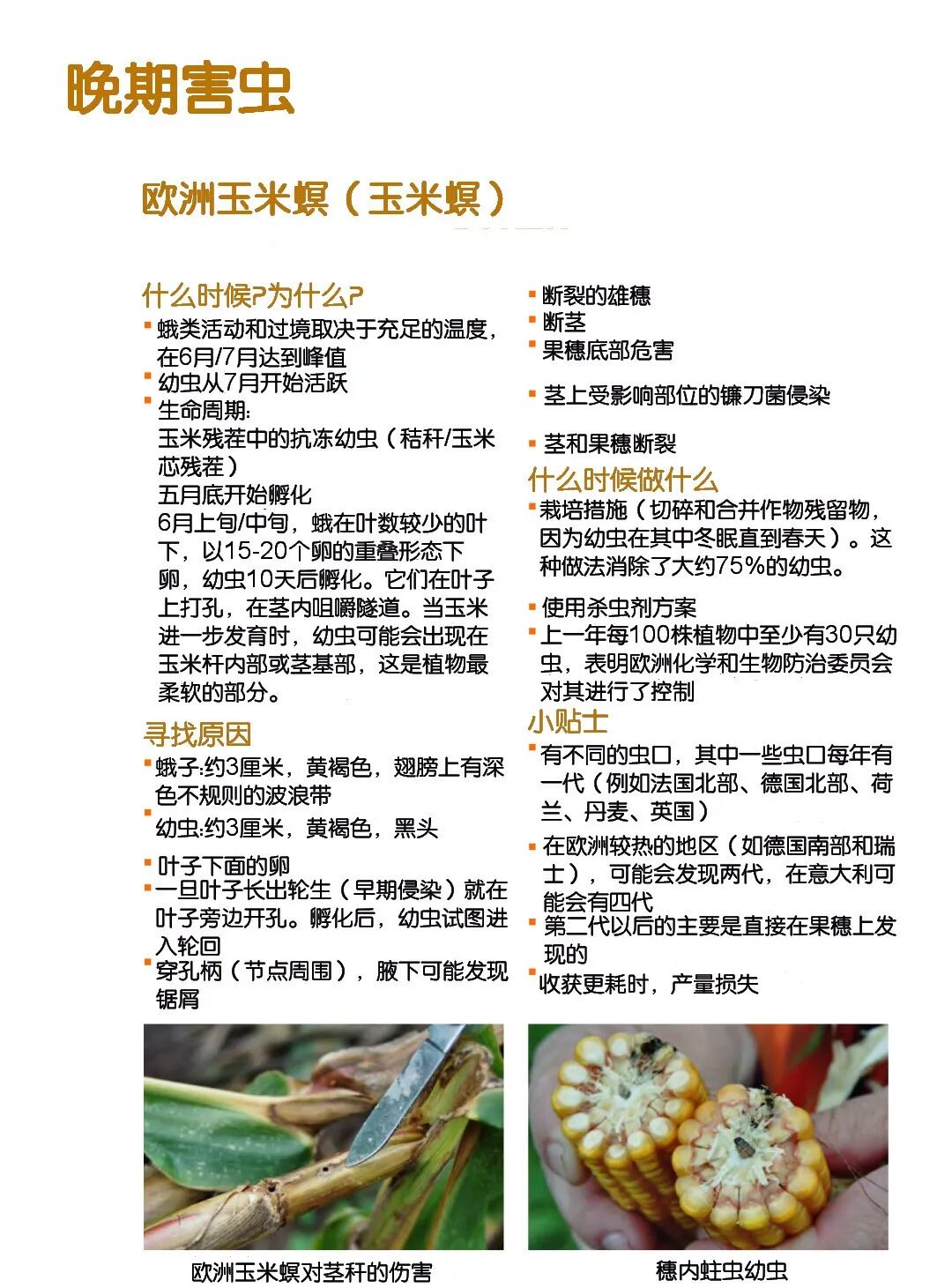 晚期害虫

欧洲玉米螟（玉米螟）

什么时候?为什么?
▪ 蛾类活动和过境取决于充足的温度，在6月/7月达到峰值
▪ 幼虫从7月开始活跃
▪ 生命周期:
玉米残茬中的抗冻幼虫（秸秆/玉米芯残茬）
五月底开始孵化
6月上旬/中旬，蛾在叶数较少的叶下，以15-20个卵的重叠形态下卵，幼虫10天后孵化。它们在叶子上打孔，在茎内咀嚼隧道。当玉米进一步发育时，幼虫可能会出现在玉米杆内部或茎基部，这是植物最柔软的部分。

寻找原因
▪ 蛾子:约3厘米，黄褐色，翅膀上有深色不规则的波浪带
▪ 幼虫:约3厘米，黄褐色，黑头
▪ 叶子下面的卵
▪ 一旦叶子长出轮生（早期侵染）就在叶子旁边开孔。孵化后，幼虫试图进入轮回
▪ 穿孔柄（节点周围），腋下可能发现锯屑

▪ 断裂的雄穗
▪ 断茎
▪ 果穗底部危害
▪ 茎上受影响部位的镰刀菌侵染
▪ 茎和果穗断裂

什么时候做什么
▪ 栽培措施（切碎和合并作物残留物，因为幼虫在其中冬眠直到春天）。这种做法消除了大约75%的幼虫。
▪ 使用杀虫剂方案
▪ 上一年每100株植物中至少有30只幼虫，表明欧洲化学和生物防治委员会对其进行了控制

小贴士
▪ 有不同的虫口，其中一些虫口每年有一代（例如法国北部、德国北部、荷兰、丹麦、英国）
▪ 在欧洲较热的地区（如德国南部和瑞士），可能会发现两代，在意大利可能会有四代
▪ 第二代以后的主要是直接在果穗上发现的
▪ 收获更耗时，产量损失

欧洲玉米螟对茎秆的伤害

穗内蛀虫幼虫